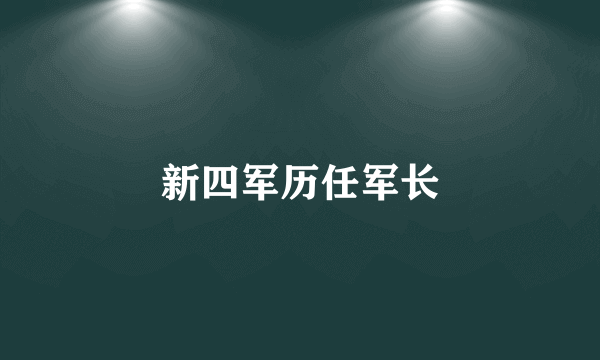 新四军历任军长